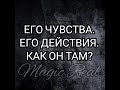 ЕГО ЧУВСТВА.
ЕГО ДЕЙСТВИЯ.
КАК ОН ТАМ?

Magic Real